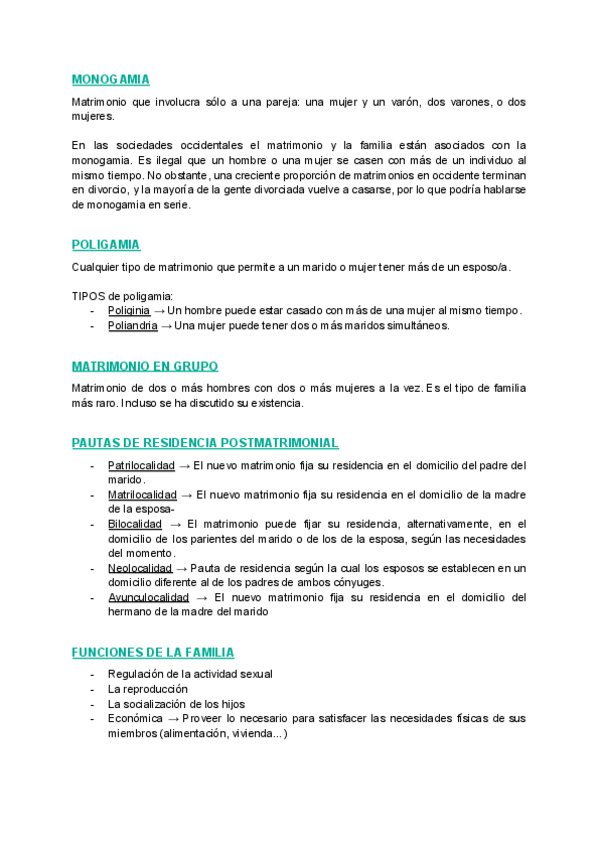 MONOGAMIA

Matrimonio que involucra sólo a una pareja: una mujer y un varón, dos varones, o dos mujeres.

En las sociedades occidentales el matrimonio y la familia están asociados con la monogamia. Es ilegal que un hombre o una mujer se casen con más de un individuo al mismo tiempo. No obstante, una creciente proporción de matrimonios en occidente terminan en divorcio, y la mayoría de la gente divorciada vuelve a casarse, por lo que podría hablarse de monogamia en serie.

POLIGAMIA

Cualquier tipo de matrimonio que permite a un marido o mujer tener más de un esposo/a.

TIPOS de poligamia:
- Poliginia → Un hombre puede estar casado con más de una mujer al mismo tiempo.
- Poliandria → Una mujer puede tener dos o más maridos simultáneos.

MATRIMONIO EN GRUPO

Matrimonio de dos o más hombres con dos o más mujeres a la vez. Es el tipo de familia más raro. Incluso se ha discutido su existencia.

PAUTAS DE RESIDENCIA POSTMATRIMONIAL

- Patrilocalidad → El nuevo matrimonio fija su residencia en el domicilio del padre del marido.
- Matrilocalidad → El nuevo matrimonio fija su residencia en el domicilio de la madre de la esposa-
- Bilocalidad → El matrimonio puede fijar su residencia, alternativamente, en el domicilio de los parientes del marido o de los de la esposa, según las necesidades del momento.
- Neolocalidad → Pauta de residencia según la cual los esposos se establecen en un domicilio diferente al de los padres de ambos cónyuges.
- Avunculocalidad → El nuevo matrimonio fija su residencia en el domicilio del hermano de la madre del marido

FUNCIONES DE LA FAMILIA

- Regulación de la actividad sexual
- La reproducción
- La socialización de los hijos
- Económica → Proveer lo necesario para satisfacer las necesidades físicas de sus miembros (alimentación, vivienda...)